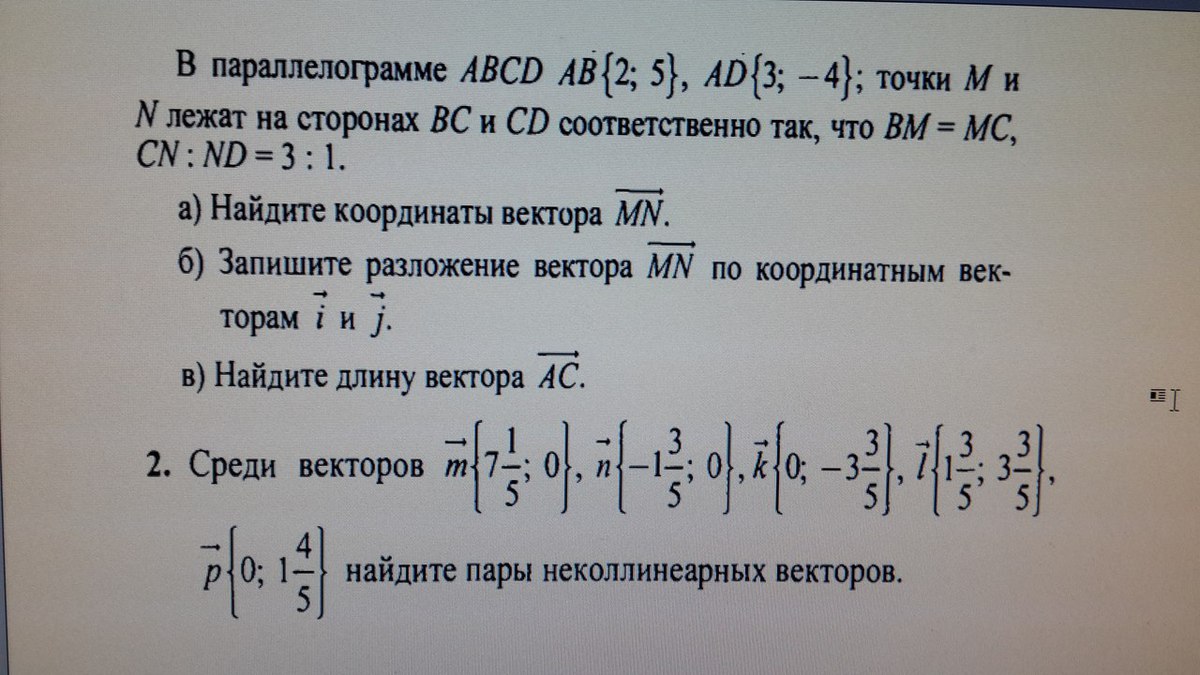 В параллелограмме $ABCD$ $AB\{2; 5\}$, $AD\{3; -4\}$; точки $M$ и $N$ лежат на сторонах $BC$ и $CD$ соответственно так, что $BM = MC$, $CN : ND = 3 : 1$.

а) Найдите координаты вектора $\overrightarrow{MN}$.

б) Запишите разложение вектора $\overrightarrow{MN}$ по координатным векторам $\vec{i}$ и $\vec{j}$.

в) Найдите длину вектора $\overrightarrow{AC}$.

2. Среди векторов $\vec{m}\left\{7\frac{1}{5}; 0\right\}$, $\vec{n}\left\{-1\frac{3}{5}; 0\right\}$, $\vec{k}\left\{0; -3\frac{3}{5}\right\}$, $\vec{l}\left\{1\frac{3}{5}; 3\frac{3}{5}\right\}$, $\vec{p}\left\{0; 1\frac{4}{5}\right\}$ найдите пары неколлинеарных векторов.